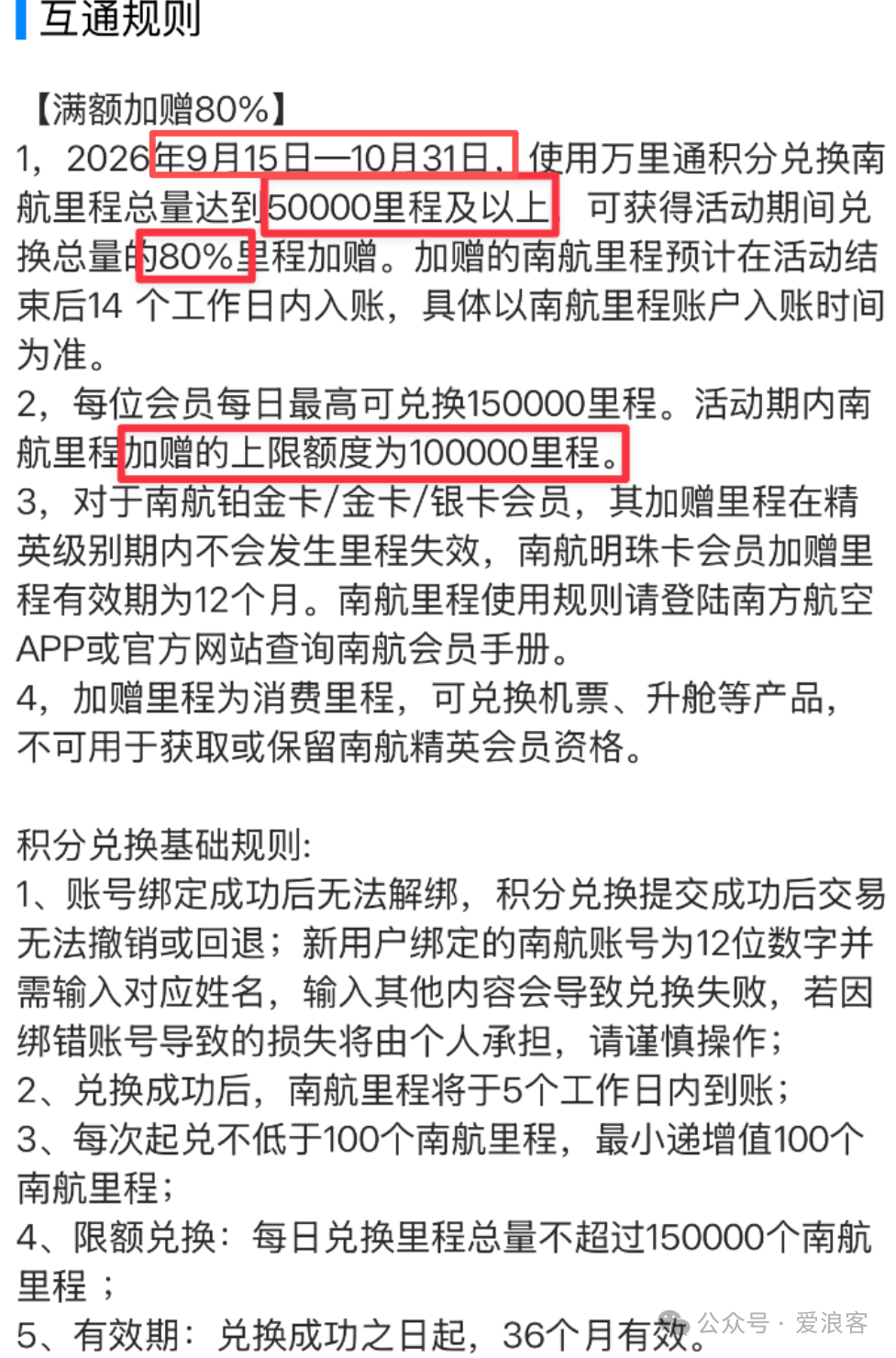 互通规则

【满额加赠80%】
1，2026年9月15日—10月31日，使用万里通积分兑换南航里程总量达到50000里程及以上，可获得活动期间兑换总量的80%里程加赠。加赠的南航里程预计在活动结束后14 个工作日内入账，具体以南航里程账户入账时间为准。
2，每位会员每日最高可兑换150000里程。活动期内南航里程加赠的上限额度为100000里程。
3，对于南航铂金卡/金卡/银卡会员，其加赠里程在精英级别期内不会发生里程失效，南航明珠卡会员加赠里程有效期为12个月。南航里程使用规则请登陆南方航空APP或官方网站查询南航会员手册。
4，加赠里程为消费里程，可兑换机票、升舱等产品，不可用于获取或保留南航精英会员资格。

积分兑换基础规则:
1、账号绑定成功后无法解绑，积分兑换提交成功后交易无法撤销或回退；新用户绑定的南航账号为12位数字并需输入对应姓名，输入其他内容会导致兑换失败，若因绑错账号导致的损失将由个人承担，请谨慎操作；
2、兑换成功后，南航里程将于5个工作日内到账；
3、每次起兑不低于100个南航里程，最小递增值100个南航里程；
4、限额兑换：每日兑换里程总量不超过150000个南航里程 ；
5、有效期：兑换成功之日起，36个月有效。

公众号 · 爱浪客